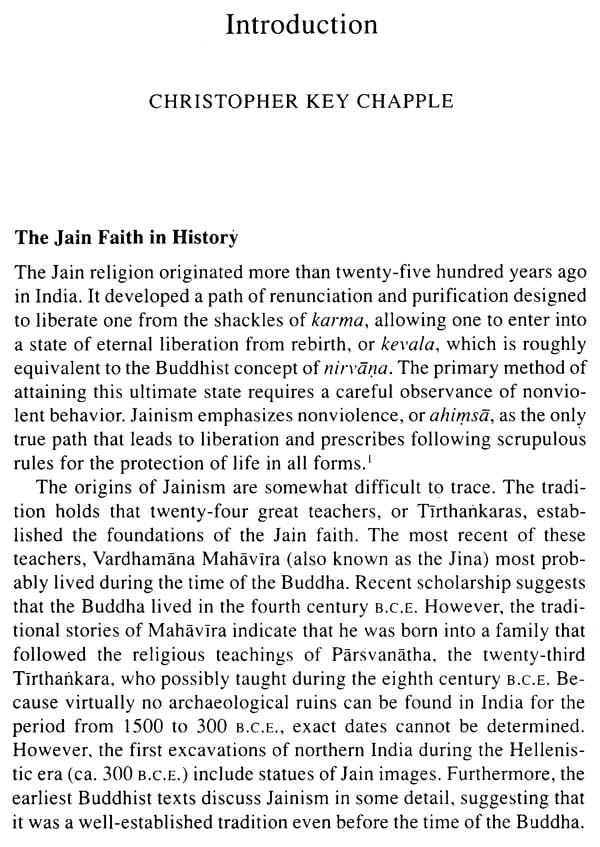 Introduction

CHRISTOPHER KEY CHAPPLE

The Jain Faith in History

The Jain religion originated more than twenty-five hundred years ago in India. It developed a path of renunciation and purification designed to liberate one from the shackles of karma, allowing one to enter into a state of eternal liberation from rebirth, or kevala, which is roughly equivalent to the Buddhist concept of nirvāṇa. The primary method of attaining this ultimate state requires a careful observance of nonviolent behavior. Jainism emphasizes nonviolence, or ahiṃsā, as the only true path that leads to liberation and prescribes following scrupulous rules for the protection of life in all forms.$^1$

The origins of Jainism are somewhat difficult to trace. The tradition holds that twenty-four great teachers, or Tīrthaṅkaras, established the foundations of the Jain faith. The most recent of these teachers, Vardhamāna Mahāvīra (also known as the Jina) most probably lived during the time of the Buddha. Recent scholarship suggests that the Buddha lived in the fourth century B.C.E. However, the traditional stories of Mahāvīra indicate that he was born into a family that followed the religious teachings of Pārsvanātha, the twenty-third Tīrthaṅkara, who possibly taught during the eighth century B.C.E. Because virtually no archaeological ruins can be found in India for the period from 1500 to 300 B.C.E., exact dates cannot be determined. However, the first excavations of northern India during the Hellenistic era (ca. 300 B.C.E.) include statues of Jain images. Furthermore, the earliest Buddhist texts discuss Jainism in some detail, suggesting that it was a well-established tradition even before the time of the Buddha.